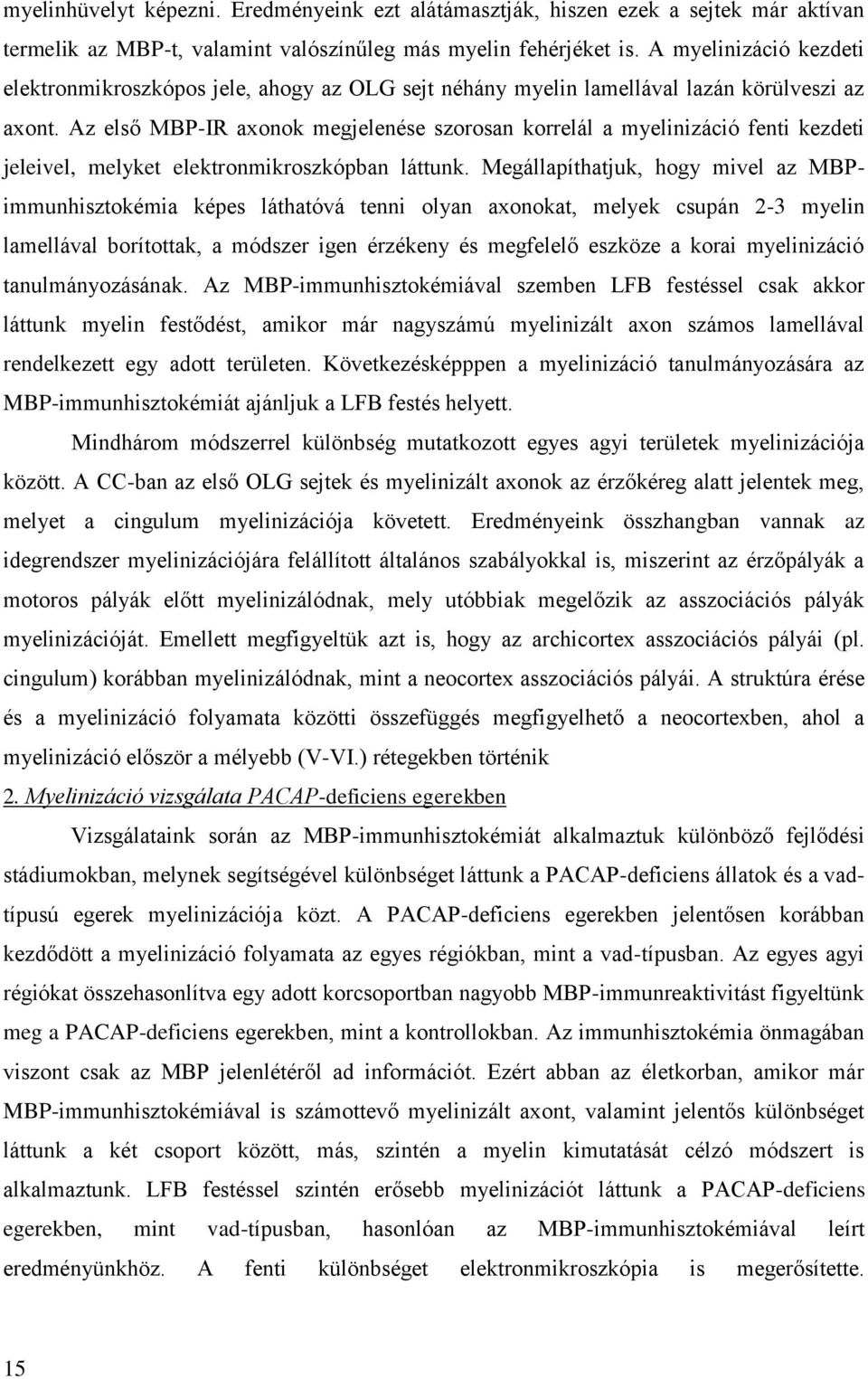 myelinhüvelyt képezni. Eredményeink ezt alátámasztják, hiszen ezek a sejtek már aktívan termelik az MBP-t, valamint valószínűleg más myelin fehérjéket is. A myelinizáció kezdeti elektronmikroszkópos jele, ahogy az OLG sejt néhány myelin lamellával lazán körülveszi az axont. Az első MBP-IR axonok megjelenése szorosan korrelál a myelinizáció fenti kezdeti jeleivel, melyket elektronmikroszkópban láttunk. Megállapíthatjuk, hogy mivel az MBP-immunhisztokémia képes láthatóvá tenni olyan axonokat, melyek csupán 2-3 myelin lamellával borítottak, a módszer igen érzékeny és megfelelő eszköze a korai myelinizáció tanulmányozásának. Az MBP-immunhisztokémiával szemben LFB festéssel csak akkor láttunk myelin festődést, amikor már nagyszámú myelinizált axon számos lamellával rendelkezett egy adott területen. Következésképppen a myelinizáció tanulmányozására az MBP-immunhisztokémiát ajánljuk a LFB festés helyett.

Mindhárom módszerrel különbség mutatkozott egyes agyi területek myelinizációja között. A CC-ban az első OLG sejtek és myelinizált axonok az érzőkéreg alatt jelentek meg, melyet a cingulum myelinizációja követett. Eredményeink összhangban vannak az idegrendszer myelinizációjára felállított általános szabályokkal is, miszerint az érzőpályák a motoros pályák előtt myelinizálódnak, mely utóbbiak megelőzik az asszociációs pályák myelinizációját. Emellett megfigyeltük azt is, hogy az archicortex asszociációs pályái (pl. cingulum) korábban myelinizálódnak, mint a neocortex asszociációs pályái. A struktúra érése és a myelinizáció folyamata közötti összefüggés megfigyelhető a neocortexben, ahol a myelinizáció először a mélyebb (V-VI.) rétegekben történik

2. Myelinizáció vizsgálata PACAP-deficiens egerekben

Vizsgálataink során az MBP-immunhisztokémiát alkalmaztuk különböző fejlődési stádiumokban, melynek segítségével különbséget láttunk a PACAP-deficiens állatok és a vad-típusú egerek myelinizációja közt. A PACAP-deficiens egerekben jelentősen korábban kezdődött a myelinizáció folyamata az egyes régiókban, mint a vad-típusban. Az egyes agyi régiókat összehasonlítva egy adott korcsoportban nagyobb MBP-immunreaktivitást figyeltünk meg a PACAP-deficiens egerekben, mint a kontrollokban. Az immunhisztokémia önmagában viszont csak az MBP jelenlétéről ad információt. Ezért abban az életkorban, amikor már MBP-immunhisztokémiával is számottevő myelinizált axont, valamint jelentős különbséget láttunk a két csoport között, más, szintén a myelin kimutatását célzó módszert is alkalmaztunk. LFB festéssel szintén erősebb myelinizációt láttunk a PACAP-deficiens egerekben, mint vad-típusban, hasonlóan az MBP-immunhisztokémiával leírt eredményünkhöz. A fenti különbséget elektronmikroszkópia is megerősítette.

15